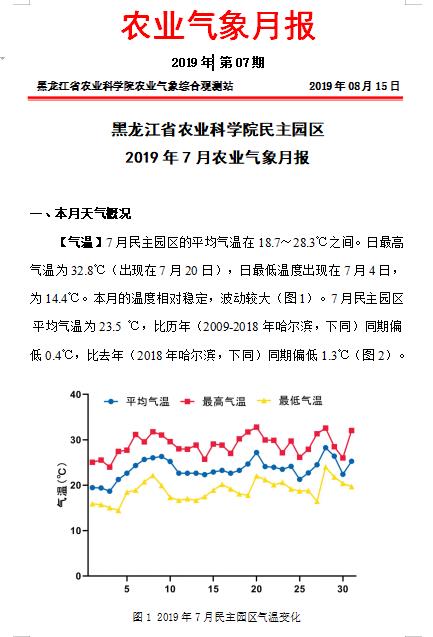 农业气象月报

2019 年 第 07 期

黑龙江省农业科学院农业气象综合观测站　　2019 年 08 月 15 日

黑龙江省农业科学院民主园区
2019 年 7 月农业气象月报

一、本月天气概况

【气温】7 月民主园区的平均气温在 18.7～28.3℃之间。日最高气温为 32.8℃（出现在 7 月 20 日），日最低温度出现在 7 月 4 日，为 14.4℃。本月的温度相对稳定，波动较大（图 1）。7 月民主园区平均气温为 23.5 ℃，比历年（2009-2018 年哈尔滨，下同）同期偏低 0.4℃，比去年（2018 年哈尔滨，下同）同期偏低 1.3℃（图 2）。

平均气温　最高气温　最低气温

气温（℃）

40
30
20
10
0

5　10　15　20　25　30

图 1 2019 年 7 月民主园区气温变化